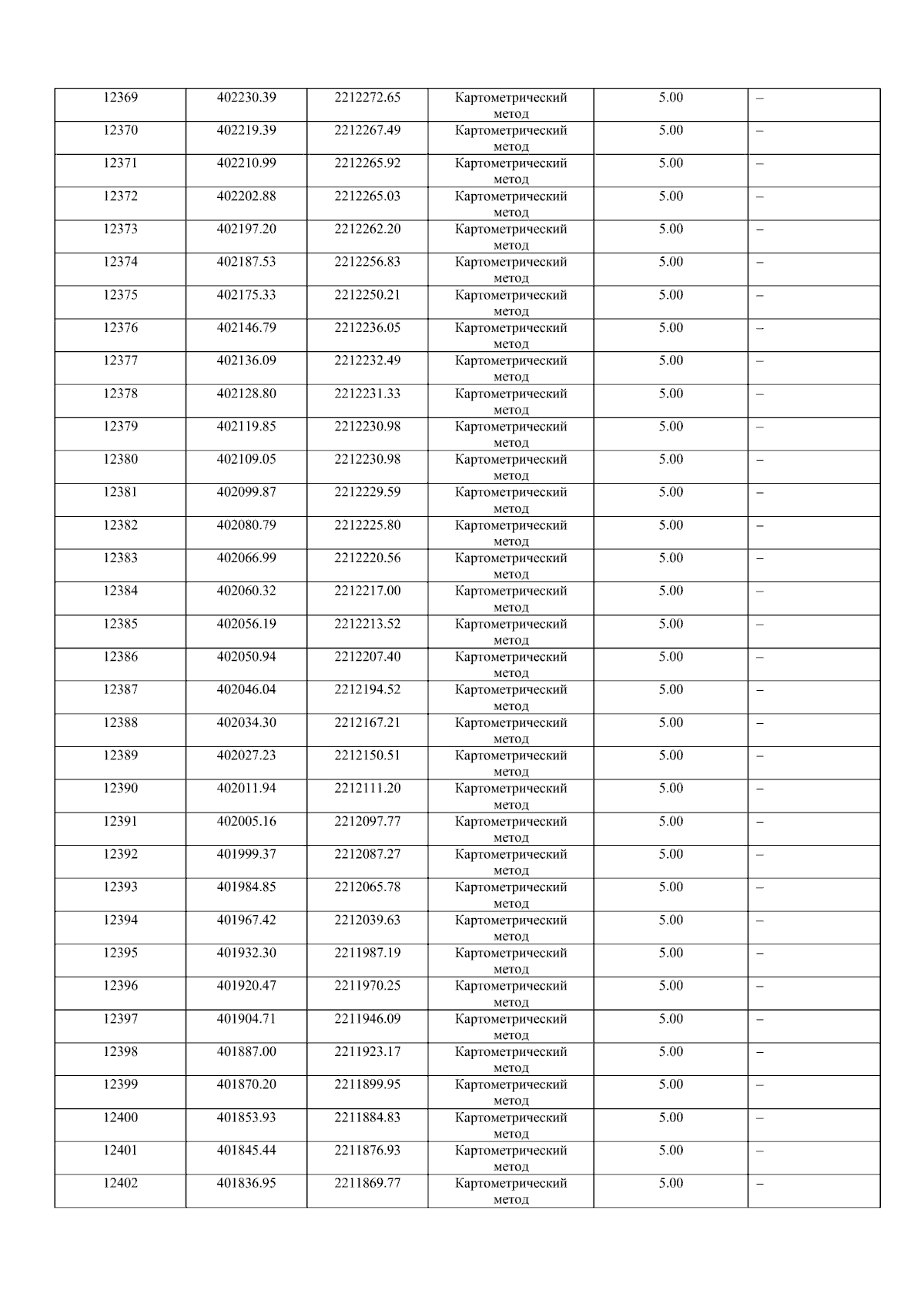 | 12369 | 402230.39 | 2212272.65 | Картометрический метод | 5.00 | – |
|---|---|---|---|---|---|
| 12370 | 402219.39 | 2212267.49 | Картометрический метод | 5.00 | – |
| 12371 | 402210.99 | 2212265.92 | Картометрический метод | 5.00 | – |
| 12372 | 402202.88 | 2212265.03 | Картометрический метод | 5.00 | – |
| 12373 | 402197.20 | 2212262.20 | Картометрический метод | 5.00 | – |
| 12374 | 402187.53 | 2212256.83 | Картометрический метод | 5.00 | – |
| 12375 | 402175.33 | 2212250.21 | Картометрический метод | 5.00 | – |
| 12376 | 402146.79 | 2212236.05 | Картометрический метод | 5.00 | – |
| 12377 | 402136.09 | 2212232.49 | Картометрический метод | 5.00 | – |
| 12378 | 402128.80 | 2212231.33 | Картометрический метод | 5.00 | – |
| 12379 | 402119.85 | 2212230.98 | Картометрический метод | 5.00 | – |
| 12380 | 402109.05 | 2212230.98 | Картометрический метод | 5.00 | – |
| 12381 | 402099.87 | 2212229.59 | Картометрический метод | 5.00 | – |
| 12382 | 402080.79 | 2212225.80 | Картометрический метод | 5.00 | – |
| 12383 | 402066.99 | 2212220.56 | Картометрический метод | 5.00 | – |
| 12384 | 402060.32 | 2212217.00 | Картометрический метод | 5.00 | – |
| 12385 | 402056.19 | 2212213.52 | Картометрический метод | 5.00 | – |
| 12386 | 402050.94 | 2212207.40 | Картометрический метод | 5.00 | – |
| 12387 | 402046.04 | 2212194.52 | Картометрический метод | 5.00 | – |
| 12388 | 402034.30 | 2212167.21 | Картометрический метод | 5.00 | – |
| 12389 | 402027.23 | 2212150.51 | Картометрический метод | 5.00 | – |
| 12390 | 402011.94 | 2212111.20 | Картометрический метод | 5.00 | – |
| 12391 | 402005.16 | 2212097.77 | Картометрический метод | 5.00 | – |
| 12392 | 401999.37 | 2212087.27 | Картометрический метод | 5.00 | – |
| 12393 | 401984.85 | 2212065.78 | Картометрический метод | 5.00 | – |
| 12394 | 401967.42 | 2212039.63 | Картометрический метод | 5.00 | – |
| 12395 | 401932.30 | 2211987.19 | Картометрический метод | 5.00 | – |
| 12396 | 401920.47 | 2211970.25 | Картометрический метод | 5.00 | – |
| 12397 | 401904.71 | 2211946.09 | Картометрический метод | 5.00 | – |
| 12398 | 401887.00 | 2211923.17 | Картометрический метод | 5.00 | – |
| 12399 | 401870.20 | 2211899.95 | Картометрический метод | 5.00 | – |
| 12400 | 401853.93 | 2211884.83 | Картометрический метод | 5.00 | – |
| 12401 | 401845.44 | 2211876.93 | Картометрический метод | 5.00 | – |
| 12402 | 401836.95 | 2211869.77 | Картометрический метод | 5.00 | – |